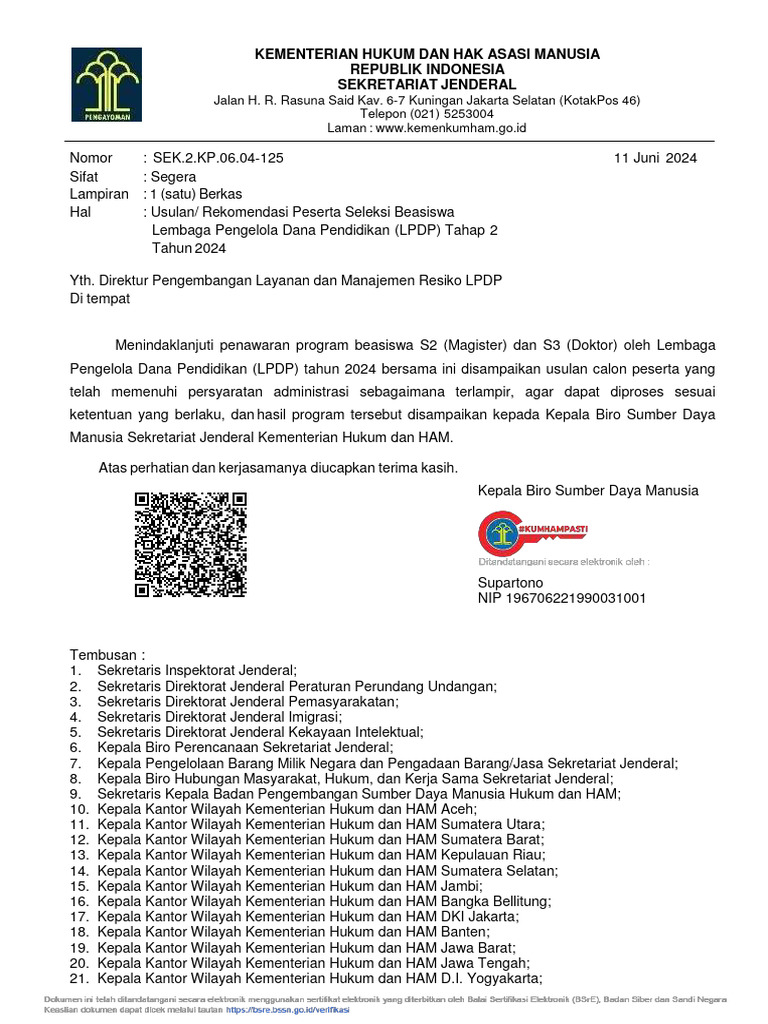 PENGAYOMAN

KEMENTERIAN HUKUM DAN HAK ASASI MANUSIA
REPUBLIK INDONESIA
SEKRETARIAT JENDERAL
Jalan H. R. Rasuna Said Kav. 6-7 Kuningan Jakarta Selatan (KotakPos 46)
Telepon (021) 5253004
Laman : www.kemenkumham.go.id

Nomor : SEK.2.KP.06.04-125
11 Juni 2024
Sifat : Segera
Lampiran : 1 (satu) Berkas
Hal : Usulan/ Rekomendasi Peserta Seleksi Beasiswa Lembaga Pengelola Dana Pendidikan (LPDP) Tahap 2 Tahun 2024

Yth. Direktur Pengembangan Layanan dan Manajemen Resiko LPDP
Di tempat

Menindaklanjuti penawaran program beasiswa S2 (Magister) dan S3 (Doktor) oleh Lembaga Pengelola Dana Pendidikan (LPDP) tahun 2024 bersama ini disampaikan usulan calon peserta yang telah memenuhi persyaratan administrasi sebagaimana terlampir, agar dapat diproses sesuai ketentuan yang berlaku, dan hasil program tersebut disampaikan kepada Kepala Biro Sumber Daya Manusia Sekretariat Jenderal Kementerian Hukum dan HAM.

Atas perhatian dan kerjasamanya diucapkan terima kasih.

Kepala Biro Sumber Daya Manusia

#KUMHAMPASTI
Ditandatangani secara elektronik oleh :

Supartono
NIP 196706221990031001

Tembusan :
1. Sekretaris Inspektorat Jenderal;
2. Sekretaris Direktorat Jenderal Peraturan Perundang Undangan;
3. Sekretaris Direktorat Jenderal Pemasyarakatan;
4. Sekretaris Direktorat Jenderal Imigrasi;
5. Sekretaris Direktorat Jenderal Kekayaan Intelektual;
6. Kepala Biro Perencanaan Sekretariat Jenderal;
7. Kepala Pengelolaan Barang Milik Negara dan Pengadaan Barang/Jasa Sekretariat Jenderal;
8. Kepala Biro Hubungan Masyarakat, Hukum, dan Kerja Sama Sekretariat Jenderal;
9. Sekretaris Kepala Badan Pengembangan Sumber Daya Manusia Hukum dan HAM;
10. Kepala Kantor Wilayah Kementerian Hukum dan HAM Aceh;
11. Kepala Kantor Wilayah Kementerian Hukum dan HAM Sumatera Utara;
12. Kepala Kantor Wilayah Kementerian Hukum dan HAM Sumatera Barat;
13. Kepala Kantor Wilayah Kementerian Hukum dan HAM Kepulauan Riau;
14. Kepala Kantor Wilayah Kementerian Hukum dan HAM Sumatera Selatan;
15. Kepala Kantor Wilayah Kementerian Hukum dan HAM Jambi;
16. Kepala Kantor Wilayah Kementerian Hukum dan HAM Bangka Bellitung;
17. Kepala Kantor Wilayah Kementerian Hukum dan HAM DKI Jakarta;
18. Kepala Kantor Wilayah Kementerian Hukum dan HAM Banten;
19. Kepala Kantor Wilayah Kementerian Hukum dan HAM Jawa Barat;
20. Kepala Kantor Wilayah Kementerian Hukum dan HAM Jawa Tengah;
21. Kepala Kantor Wilayah Kementerian Hukum dan HAM D.I. Yogyakarta;

Dokumen ini telah ditandatangani secara elektronik menggunakan sertifikat elektronik yang diterbitkan oleh Balai Sertifikasi Elektronik (BSrE), Badan Siber dan Sandi Negara
Keaslian dokumen dapat dicek melalui tautan https://bsre.bssn.go.id/verifikasi